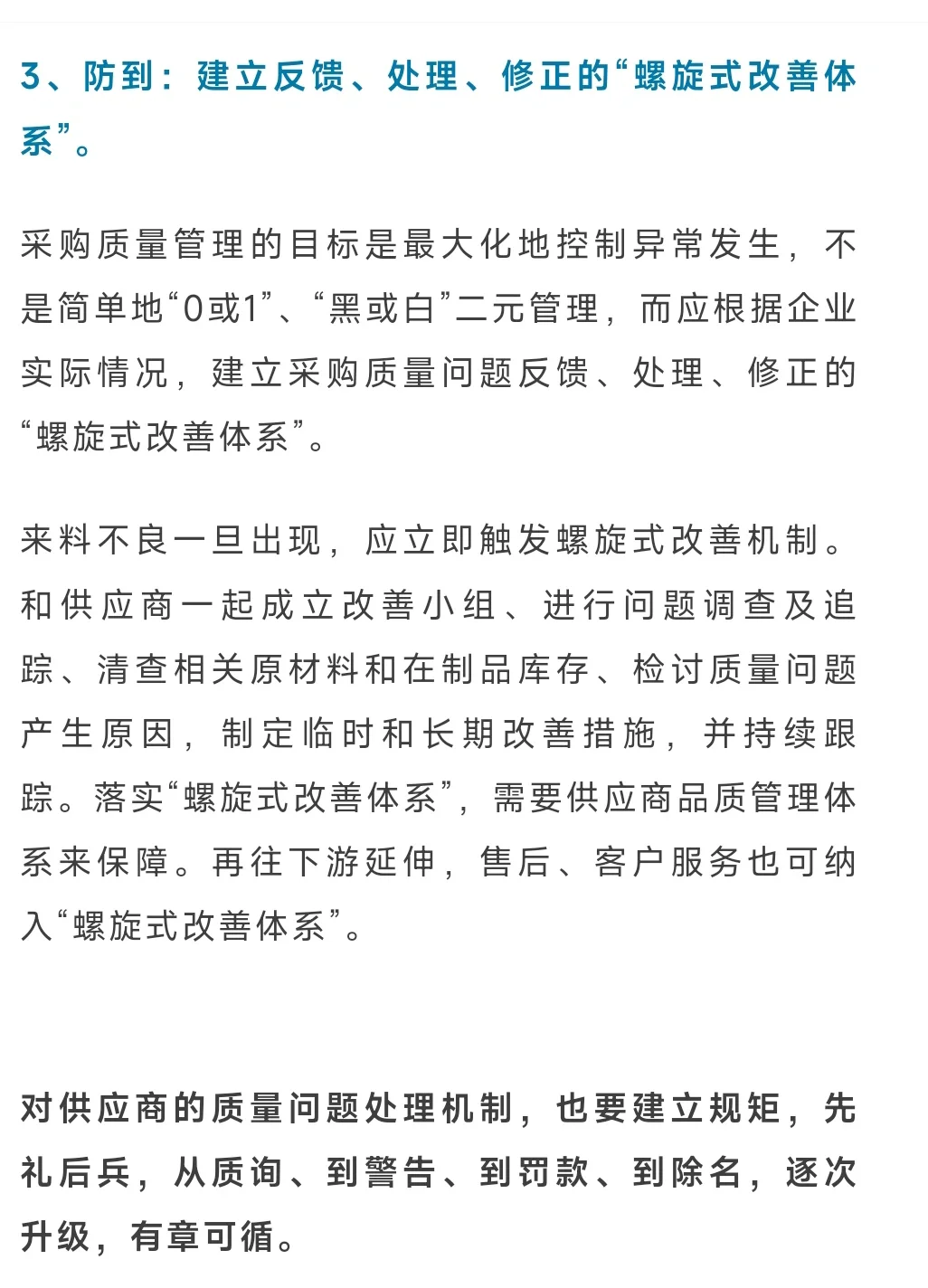 3、防到：建立反馈、处理、修正的“螺旋式改善体系”。

采购质量管理的目标是最大化地控制异常发生，不是简单地“0或1”、“黑或白”二元管理，而应根据企业实际情况，建立采购质量问题反馈、处理、修正的“螺旋式改善体系”。

来料不良一旦出现，应立即触发螺旋式改善机制。和供应商一起成立改善小组、进行问题调查及追踪、清查相关原材料和在制品库存、检讨质量问题产生原因，制定临时和长期改善措施，并持续跟踪。落实“螺旋式改善体系”，需要供应商品质管理体系来保障。再往下游延伸，售后、客户服务也可纳入“螺旋式改善体系”。

对供应商的质量问题处理机制，也要建立规矩，先礼后兵，从质询、到警告、到罚款、到除名，逐次升级，有章可循。